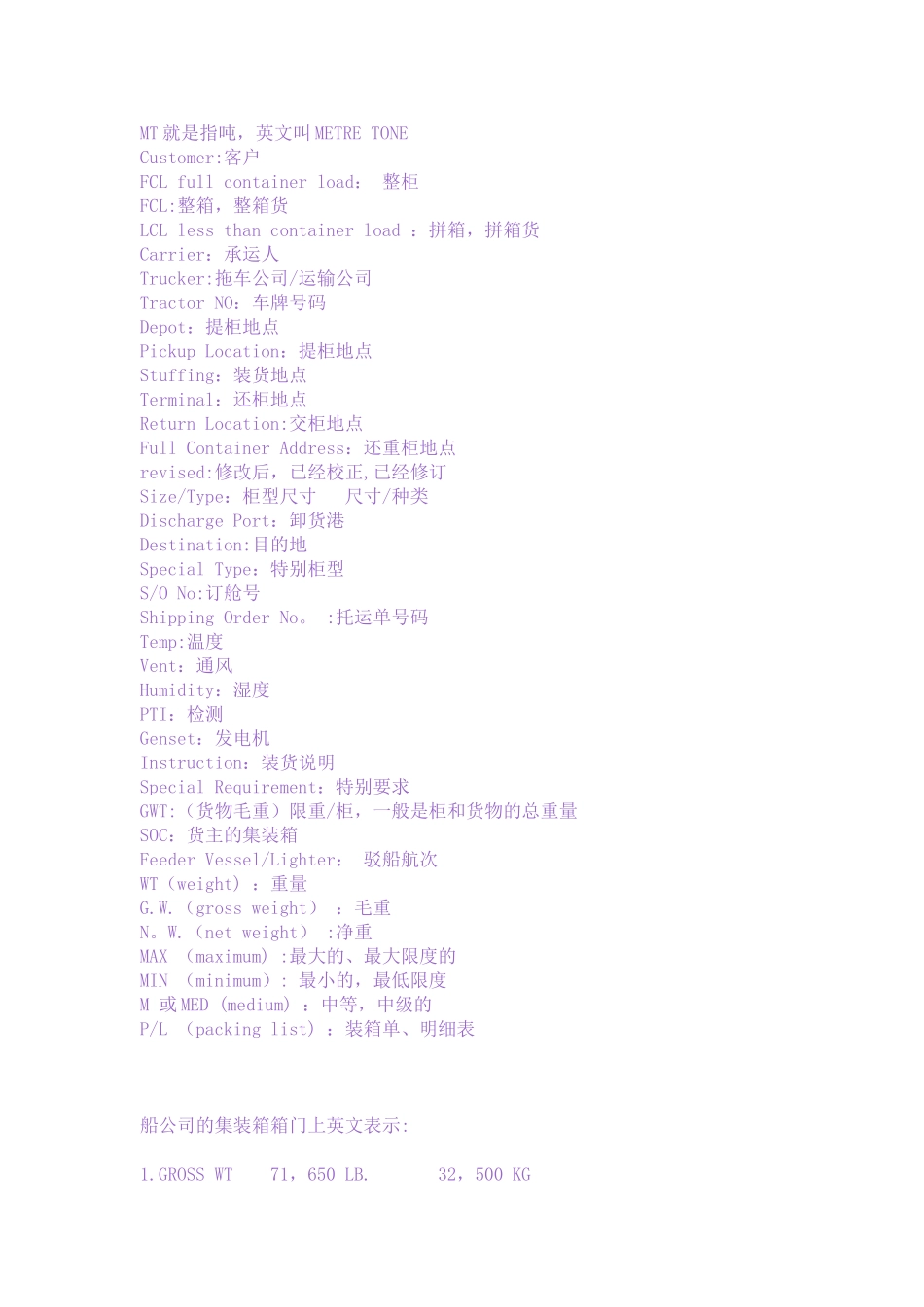 MT 就是指吨，英文叫 METRE TONE
Customer:客户
FCL full container load: 整柜
FCL:整箱，整箱货
LCL less than container load ：拼箱，拼箱货
Carrier：承运人
Trucker:拖车公司/运输公司
Tractor NO：车牌号码
Depot：提柜地点
Pickup Location：提柜地点
Stuffing：装货地点
Terminal：还柜地点
Return Location:交柜地点
Full Container Address：还重柜地点
revised:修改后，已经校正,已经修订
Size/Type：柜型尺寸 尺寸/种类
Discharge Port：卸货港
Destination:目的地
Special Type：特别柜型
S/O No:订舱号
Shipping Order No。 :托运单号码
Temp:温度
Vent：通风
Humidity：湿度
PTI：检测
Genset：发电机
Instruction：装货说明
Special Requirement：特别要求
GWT:（货物毛重）限重/柜，一般是柜和货物的总重量
SOC：货主的集装箱
Feeder Vessel/Lighter： 驳船航次
WT（weight）：重量
G.W.（gross weight） ：毛重
N。W.（net weight） :净重
MAX （maximum）:最大的、最大限度的
MIN （minimum）: 最小的，最低限度
M 或 MED (medium) ：中等，中级的
P/L （packing list）：装箱单、明细表

船公司的集装箱箱门上英文表示:

1.GROSS WT 71，650 LB. 32，500 KG